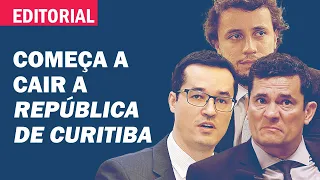 EDITORIAL

COMEÇA A CAIR A REPÚBLICA DE CURITIBA